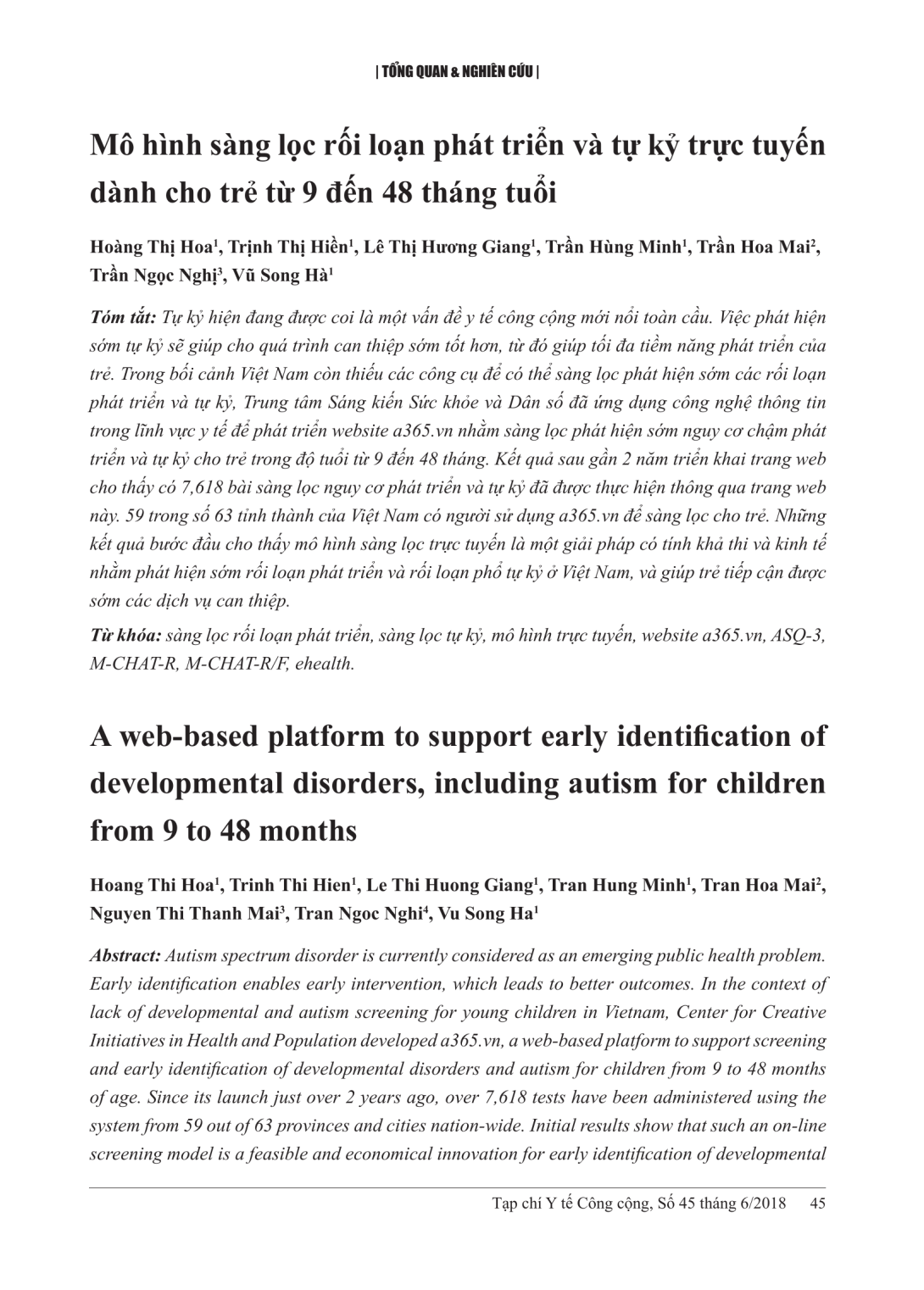 | TỔNG QUAN & NGHIÊN CỨU |

Mô hình sàng lọc rối loạn phát triển và tự kỷ trực tuyến dành cho trẻ từ 9 đến 48 tháng tuổi

Hoàng Thị Hoa$^1$, Trịnh Thị Hiền$^1$, Lê Thị Hương Giang$^1$, Trần Hùng Minh$^1$, Trần Hoa Mai$^2$, Trần Ngọc Nghị$^3$, Vũ Song Hà$^1$

Tóm tắt: Tự kỷ hiện đang được coi là một vấn đề y tế công cộng mới nổi toàn cầu. Việc phát hiện sớm tự kỷ sẽ giúp cho quá trình can thiệp sớm tốt hơn, từ đó giúp tối đa tiềm năng phát triển của trẻ. Trong bối cảnh Việt Nam còn thiếu các công cụ để có thể sàng lọc phát hiện sớm các rối loạn phát triển và tự kỷ, Trung tâm Sáng kiến Sức khỏe và Dân số đã ứng dụng công nghệ thông tin trong lĩnh vực y tế để phát triển website a365.vn nhằm sàng lọc phát hiện sớm nguy cơ chậm phát triển và tự kỷ cho trẻ trong độ tuổi từ 9 đến 48 tháng. Kết quả sau gần 2 năm triển khai trang web cho thấy có 7,618 bài sàng lọc nguy cơ phát triển và tự kỷ đã được thực hiện thông qua trang web này. 59 trong số 63 tỉnh thành của Việt Nam có người sử dụng a365.vn để sàng lọc cho trẻ. Những kết quả bước đầu cho thấy mô hình sàng lọc trực tuyến là một giải pháp có tính khả thi và kinh tế nhằm phát hiện sớm rối loạn phát triển và rối loạn phổ tự kỷ ở Việt Nam, và giúp trẻ tiếp cận được sớm các dịch vụ can thiệp.

Từ khóa: sàng lọc rối loạn phát triển, sàng lọc tự kỷ, mô hình trực tuyến, website a365.vn, ASQ-3, M-CHAT-R, M-CHAT-R/F, ehealth.

A web-based platform to support early identification of developmental disorders, including autism for children from 9 to 48 months

Hoang Thi Hoa$^1$, Trinh Thi Hien$^1$, Le Thi Huong Giang$^1$, Tran Hung Minh$^1$, Tran Hoa Mai$^2$, Nguyen Thi Thanh Mai$^3$, Tran Ngoc Nghi$^4$, Vu Song Ha$^1$

Abstract: Autism spectrum disorder is currently considered as an emerging public health problem. Early identification enables early intervention, which leads to better outcomes. In the context of lack of developmental and autism screening for young children in Vietnam, Center for Creative Initiatives in Health and Population developed a365.vn, a web-based platform to support screening and early identification of developmental disorders and autism for children from 9 to 48 months of age. Since its launch just over 2 years ago, over 7,618 tests have been administered using the system from 59 out of 63 provinces and cities nation-wide. Initial results show that such an on-line screening model is a feasible and economical innovation for early identification of developmental

Tạp chí Y tế Công cộng, Số 45 tháng 6/2018 45